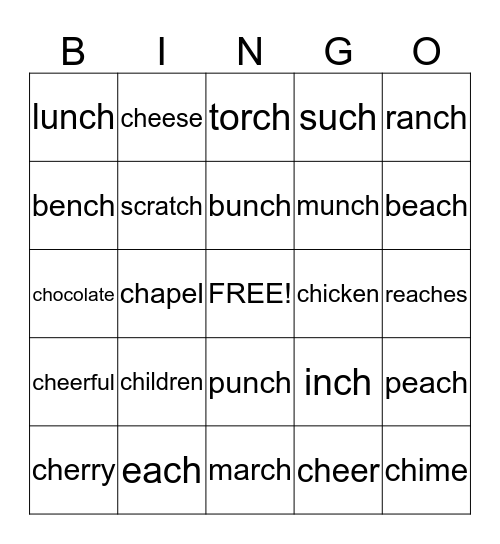 | B | I | N | G | O |
|---|---|---|---|---|
| lunch | cheese | torch | such | ranch |
| bench | scratch | bunch | munch | beach |
| chocolate | chapel | FREE! | chicken | reaches |
| cheerful | children | punch | inch | peach |
| cherry | each | march | cheer | chime |